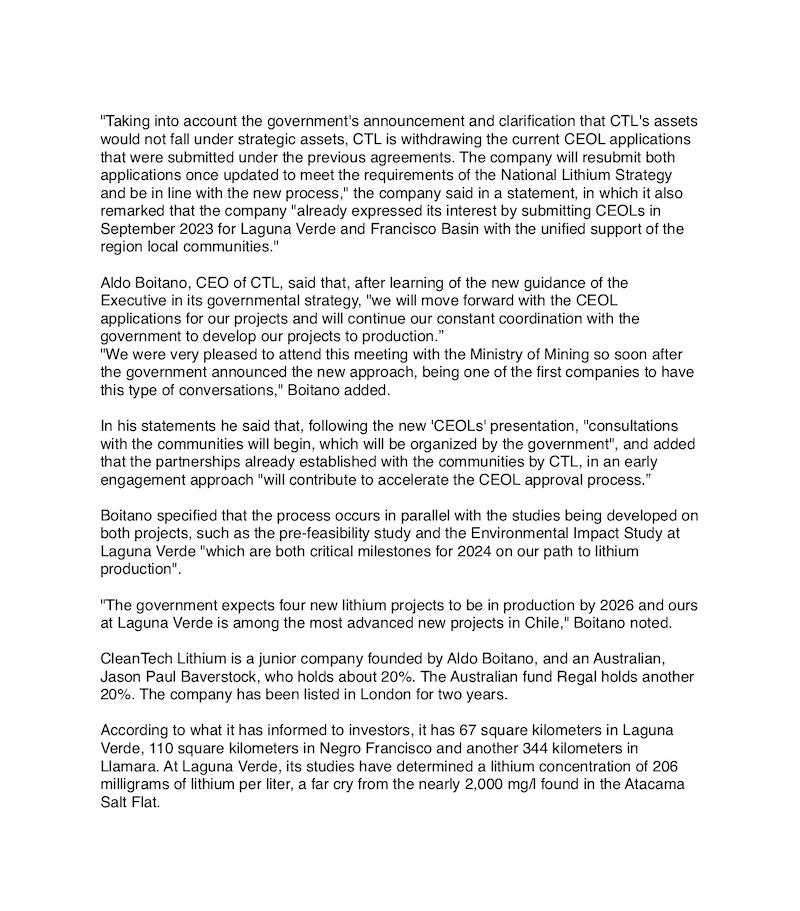 "Taking into account the government's announcement and clarification that CTL's assets would not fall under strategic assets, CTL is withdrawing the current CEOL applications that were submitted under the previous agreements. The company will resubmit both applications once updated to meet the requirements of the National Lithium Strategy and be in line with the new process," the company said in a statement, in which it also remarked that the company "already expressed its interest by submitting CEOLs in September 2023 for Laguna Verde and Francisco Basin with the unified support of the region local communities."

Aldo Boitano, CEO of CTL, said that, after learning of the new guidance of the Executive in its governmental strategy, "we will move forward with the CEOL applications for our projects and will continue our constant coordination with the government to develop our projects to production."
"We were very pleased to attend this meeting with the Ministry of Mining so soon after the government announced the new approach, being one of the first companies to have this type of conversations," Boitano added.

In his statements he said that, following the new 'CEOLs' presentation, "consultations with the communities will begin, which will be organized by the government", and added that the partnerships already established with the communities by CTL, in an early engagement approach "will contribute to accelerate the CEOL approval process."

Boitano specified that the process occurs in parallel with the studies being developed on both projects, such as the pre-feasibility study and the Environmental Impact Study at Laguna Verde "which are both critical milestones for 2024 on our path to lithium production".

"The government expects four new lithium projects to be in production by 2026 and ours at Laguna Verde is among the most advanced new projects in Chile," Boitano noted.

CleanTech Lithium is a junior company founded by Aldo Boitano, and an Australian, Jason Paul Baverstock, who holds about 20%. The Australian fund Regal holds another 20%. The company has been listed in London for two years.

According to what it has informed to investors, it has 67 square kilometers in Laguna Verde, 110 square kilometers in Negro Francisco and another 344 kilometers in Llamara. At Laguna Verde, its studies have determined a lithium concentration of 206 milligrams of lithium per liter, a far cry from the nearly 2,000 mg/l found in the Atacama Salt Flat.